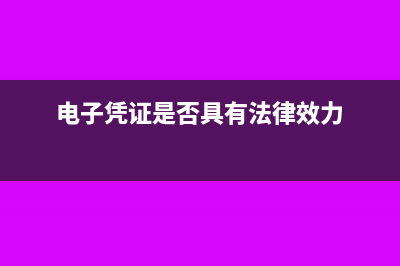 电子凭证是否具有法律效力